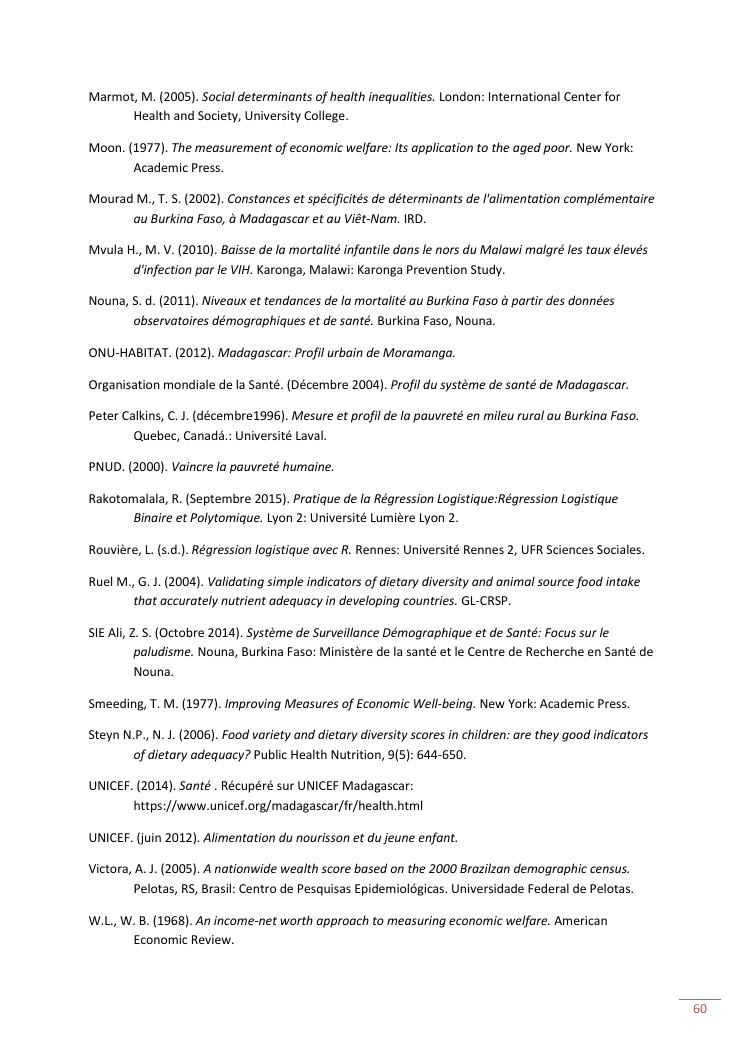 Marmot, M. (2005). Social determinants of health inequalities. London: International Center for Health and Society, University College.

Moon. (1977). The measurement of economic welfare: Its application to the aged poor. New York: Academic Press.

Mourad M., T. S. (2002). Constances et spécificités de déterminants de l'alimentation complémentaire au Burkina Faso, à Madagascar et au Viêt-Nam. IRD.

Mvula H., M. V. (2010). Baisse de la mortalité infantile dans le nors du Malawi malgré les taux élevés d'infection par le VIH. Karonga, Malawi: Karonga Prevention Study.

Nouna, S. d. (2011). Niveaux et tendances de la mortalité au Burkina Faso à partir des données observatoires démographiques et de santé. Burkina Faso, Nouna.

ONU-HABITAT. (2012). Madagascar: Profil urbain de Moramanga.

Organisation mondiale de la Santé. (Décembre 2004). Profil du système de santé de Madagascar.

Peter Calkins, C. J. (décembre1996). Mesure et profil de la pauvreté en mileu rural au Burkina Faso. Quebec, Canadá.: Université Laval.

PNUD. (2000). Vaincre la pauvreté humaine.

Rakotomalala, R. (Septembre 2015). Pratique de la Régression Logistique:Régression Logistique Binaire et Polytomique. Lyon 2: Université Lumière Lyon 2.

Rouvière, L. (s.d.). Régression logistique avec R. Rennes: Université Rennes 2, UFR Sciences Sociales.

Ruel M., G. J. (2004). Validating simple indicators of dietary diversity and animal source food intake that accurately nutrient adequacy in developing countries. GL-CRSP.

SIE Ali, Z. S. (Octobre 2014). Système de Surveillance Démographique et de Santé: Focus sur le paludisme. Nouna, Burkina Faso: Ministère de la santé et le Centre de Recherche en Santé de Nouna.

Smeeding, T. M. (1977). Improving Measures of Economic Well-being. New York: Academic Press.

Steyn N.P., N. J. (2006). Food variety and dietary diversity scores in children: are they good indicators of dietary adequacy? Public Health Nutrition, 9(5): 644-650.

UNICEF. (2014). Santé . Récupéré sur UNICEF Madagascar: https://www.unicef.org/madagascar/fr/health.html

UNICEF. (juin 2012). Alimentation du nourisson et du jeune enfant.

Victora, A. J. (2005). A nationwide wealth score based on the 2000 Brazilzan demographic census. Pelotas, RS, Brasil: Centro de Pesquisas Epidemiológicas. Universidade Federal de Pelotas.

W.L., W. B. (1968). An income-net worth approach to measuring economic welfare. American Economic Review.

60